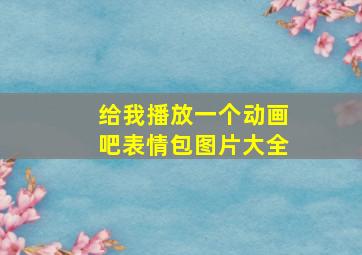 给我播放一个动画吧表情包图片大全